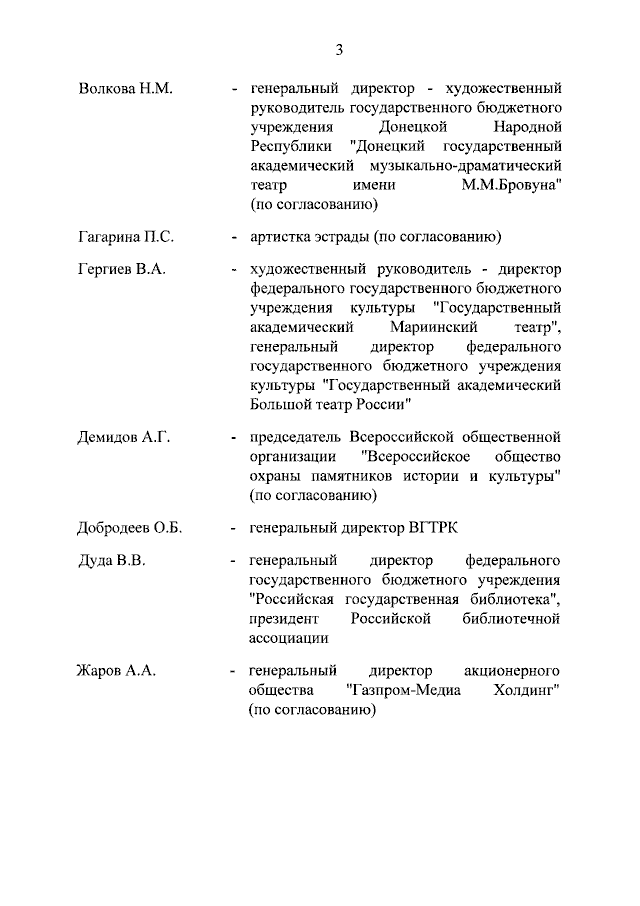 3

Волкова Н.М. - генеральный директор - художественный руководитель государственного бюджетного учреждения Донецкой Народной Республики "Донецкий государственный академический музыкально-драматический театр имени М.М.Бровуна" (по согласованию)

Гагарина П.С. - артистка эстрады (по согласованию)

Гергиев В.А. - художественный руководитель - директор федерального государственного бюджетного учреждения культуры "Государственный академический Мариинский театр", генеральный директор федерального государственного бюджетного учреждения культуры "Государственный академический Большой театр России"

Демидов А.Г. - председатель Всероссийской общественной организации "Всероссийское общество охраны памятников истории и культуры" (по согласованию)

Добродеев О.Б. - генеральный директор ВГТРК

Дуда В.В. - генеральный директор федерального государственного бюджетного учреждения "Российская государственная библиотека", президент Российской библиотечной ассоциации

Жаров А.А. - генеральный директор акционерного общества "Газпром-Медиа Холдинг" (по согласованию)